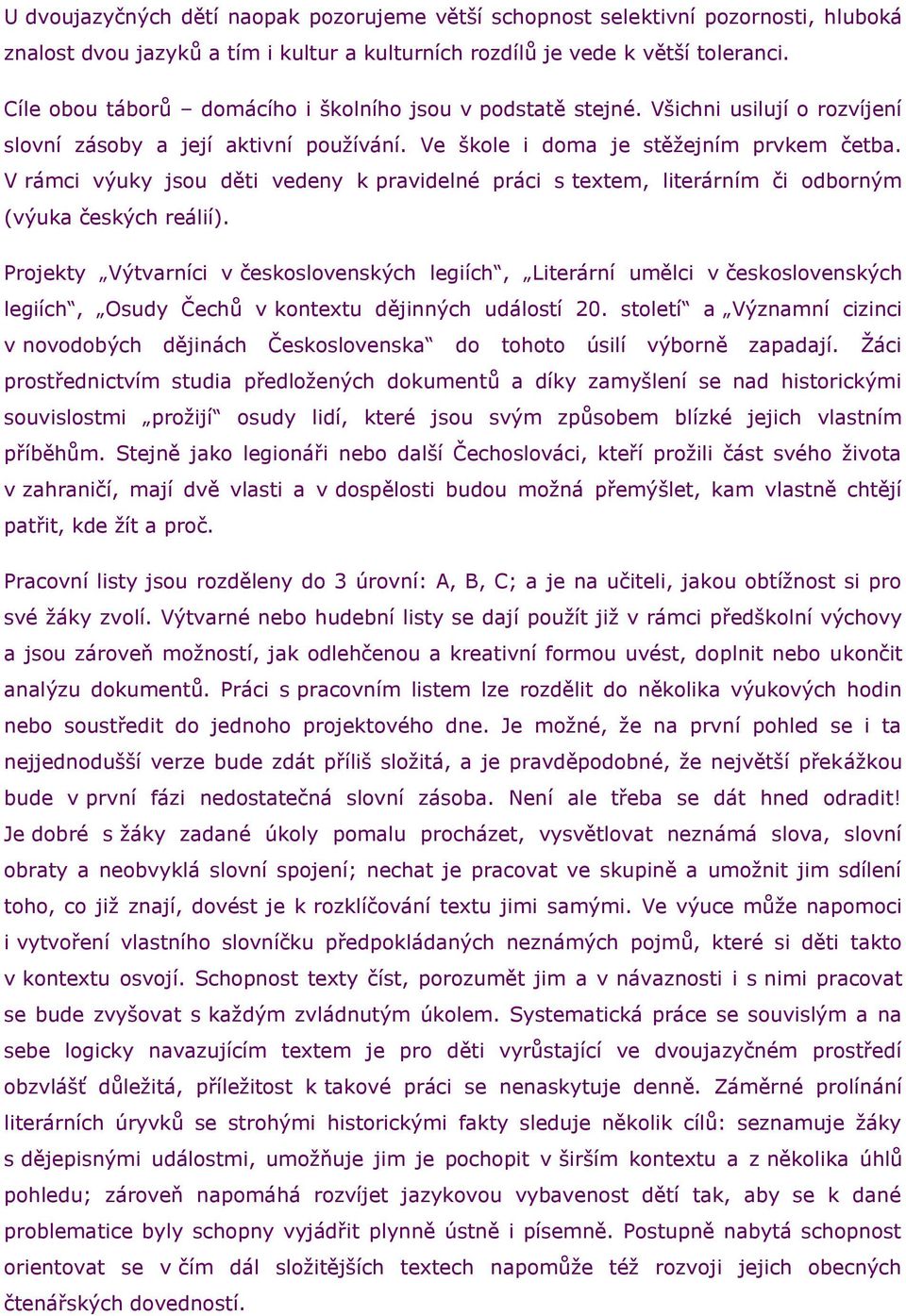 U dvoujazyčných dětí naopak pozorujeme větší schopnost selektivní pozornosti, hluboká znalost dvou jazyků a tím i kultur a kulturních rozdílů je vede k větší toleranci.

Cíle obou táborů – domácího i školního jsou v podstatě stejné. Všichni usilují o rozvíjení slovní zásoby a její aktivní používání. Ve škole i doma je stěžejním prvkem četba. V rámci výuky jsou děti vedeny k pravidelné práci s textem, literárním či odborným (výuka českých reálií).

Projekty „Výtvarníci v československých legiích“, „Literární umělci v československých legiích“, „Osudy Čechů v kontextu dějinných událostí 20. století“ a „Významní cizinci v novodobých dějinách Československa“ do tohoto úsilí výborně zapadají. Žáci prostřednictvím studia předložených dokumentů a díky zamyšlení se nad historickými souvislostmi „prožijí“ osudy lidí, které jsou svým způsobem blízké jejich vlastním příběhům. Stejně jako legionáři nebo další Čechoslováci, kteří prožili část svého života v zahraničí, mají dvě vlasti a v dospělosti budou možná přemýšlet, kam vlastně chtějí patřit, kde žít a proč.

Pracovní listy jsou rozděleny do 3 úrovní: A, B, C; a je na učiteli, jakou obtížnost si pro své žáky zvolí. Výtvarné nebo hudební listy se dají použít již v rámci předškolní výchovy a jsou zároveň možností, jak odlehčenou a kreativní formou uvést, doplnit nebo ukončit analýzu dokumentů. Práci s pracovním listem lze rozdělit do několika výukových hodin nebo soustředit do jednoho projektového dne. Je možné, že na první pohled se i ta nejjednodušší verze bude zdát příliš složitá, a je pravděpodobné, že největší překážkou bude v první fázi nedostatečná slovní zásoba. Není ale třeba se dát hned odradit! Je dobré s žáky zadané úkoly pomalu procházet, vysvětlovat neznámá slova, slovní obraty a neobvyklá slovní spojení; nechat je pracovat ve skupině a umožnit jim sdílení toho, co již znají, dovést je k rozklíčování textu jimi samými. Ve výuce může napomoci i vytvoření vlastního slovníčku předpokládaných neznámých pojmů, které si děti takto v kontextu osvojí. Schopnost texty číst, porozumět jim a v návaznosti i s nimi pracovat se bude zvyšovat s každým zvládnutým úkolem. Systematická práce se souvislým a na sebe logicky navazujícím textem je pro děti vyrůstající ve dvoujazyčném prostředí obzvlášť důležitá, příležitost k takové práci se nenaskytuje denně. Záměrné prolínání literárních úryvků se strohými historickými fakty sleduje několik cílů: seznamuje žáky s dějepisnými událostmi, umožňuje jim je pochopit v širším kontextu a z několika úhlů pohledu; zároveň napomáhá rozvíjet jazykovou vybavenost dětí tak, aby se k dané problematice byly schopny vyjádřit plynně ústně i písemně. Postupně nabytá schopnost orientovat se v čím dál složitějších textech napomůže též rozvoji jejich obecných čtenářských dovedností.